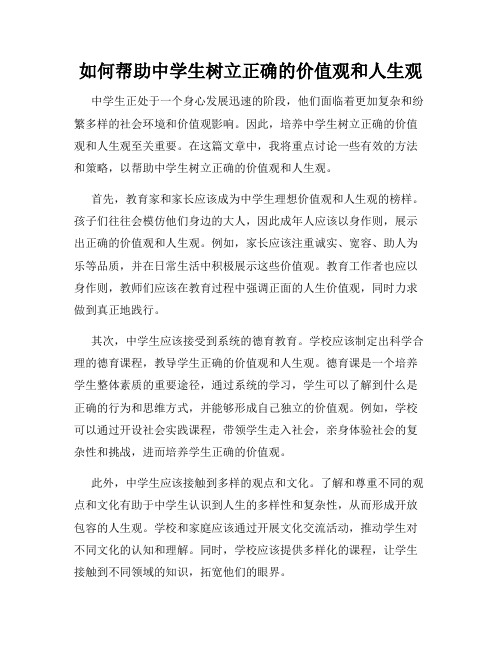 如何帮助中学生树立正确的价值观和人生观

中学生正处于一个身心发展迅速的阶段，他们面临着更加复杂和纷繁多样的社会环境和价值观影响。因此，培养中学生树立正确的价值观和人生观至关重要。在这篇文章中，我将重点讨论一些有效的方法和策略，以帮助中学生树立正确的价值观和人生观。

首先，教育家和家长应该成为中学生理想价值观和人生观的榜样。孩子们往往会模仿他们身边的大人，因此成年人应该以身作则，展示出正确的价值观和人生观。例如，家长应该注重诚实、宽容、助人为乐等品质，并在日常生活中积极展示这些价值观。教育工作者也应以身作则，教师们应该在教育过程中强调正面的人生价值观，同时力求做到真正地践行。

其次，中学生应该接受到系统的德育教育。学校应该制定出科学合理的德育课程，教导学生正确的价值观和人生观。德育课是一个培养学生整体素质的重要途径，通过系统的学习，学生可以了解到什么是正确的行为和思维方式，并能够形成自己独立的价值观。例如，学校可以通过开设社会实践课程，带领学生走入社会，亲身体验社会的复杂性和挑战，进而培养学生正确的价值观。

此外，中学生应该接触到多样的观点和文化。了解和尊重不同的观点和文化有助于中学生认识到人生的多样性和复杂性，从而形成开放包容的人生观。学校和家庭应该通过开展文化交流活动，推动学生对不同文化的认知和理解。同时，学校应该提供多样化的课程，让学生接触到不同领域的知识，拓宽他们的眼界。